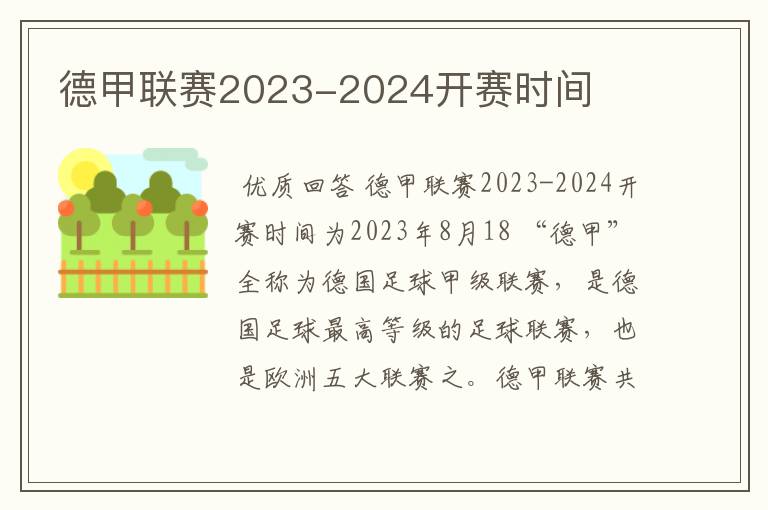 德甲联赛2023-2024开赛时间

优质回答 德甲联赛2023-2024开赛时间为2023年8月18 “德甲”全称为德国足球甲级联赛，是德国足球最高等级的足球联赛，也是欧洲五大联赛之。德甲联赛共